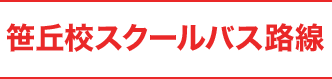 笹丘校スクールバス路線